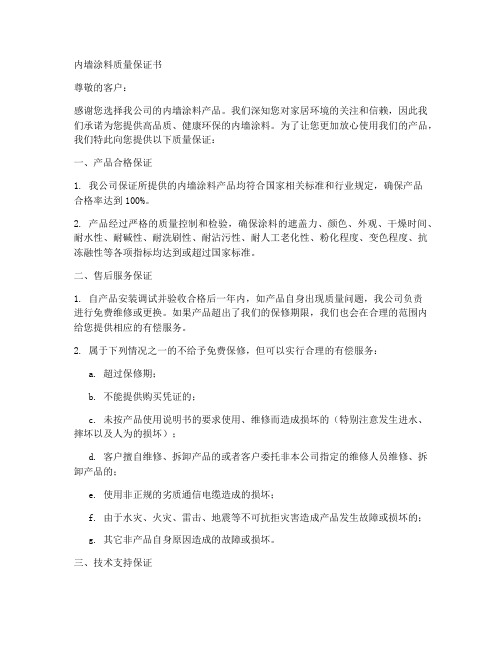 内墙涂料质量保证书

尊敬的客户：

感谢您选择我公司的内墙涂料产品。我们深知您对家居环境的关注和信赖，因此我们承诺为您提供高品质、健康环保的内墙涂料。为了让您更加放心使用我们的产品，我们特此向您提供以下质量保证：

一、产品合格保证

1. 我公司保证所提供的内墙涂料产品均符合国家相关标准和行业规定，确保产品合格率达到 100%。

2. 产品经过严格的质量控制和检验，确保涂料的遮盖力、颜色、外观、干燥时间、耐水性、耐碱性、耐洗刷性、耐沾污性、耐人工老化性、粉化程度、变色程度、抗冻融性等各项指标均达到或超过国家标准。

二、售后服务保证

1. 自产品安装调试并验收合格后一年内，如产品自身出现质量问题，我公司负责进行免费维修或更换。如果产品超出了我们的保修期限，我们也会在合理的范围内给您提供相应的有偿服务。

2. 属于下列情况之一的不给予免费保修，但可以实行合理的有偿服务：

a. 超过保修期；

b. 不能提供购买凭证的；

c. 未按产品使用说明书的要求使用、维修而造成损坏的（特别注意发生进水、摔坏以及人为的损坏）；

d. 客户擅自维修、拆卸产品的或者客户委托非本公司指定的维修人员维修、拆卸产品的；

e. 使用非正规的劣质通信电缆造成的损坏；

f. 由于水灾、火灾、雷击、地震等不可抗拒灾害造成产品发生故障或损坏的；

g. 其它非产品自身原因造成的故障或损坏。

三、技术支持保证